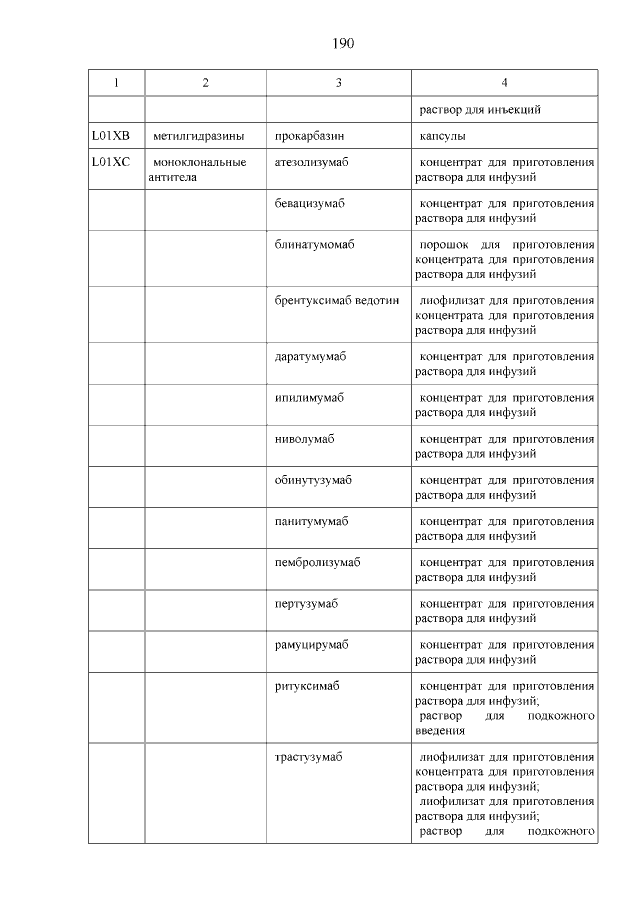 190

| 1 | 2 | 3 | 4 |
|---|---|---|---|
| | | | раствор для инъекций |
| L01XB | метилгидразины | прокарбазин | капсулы |
| L01XC | моноклональные антитела | атезолизумаб | концентрат для приготовления раствора для инфузий |
| | | бевацизумаб | концентрат для приготовления раствора для инфузий |
| | | блинатумомаб | порошок для приготовления концентрата для приготовления раствора для инфузий |
| | | брентуксимаб ведотин | лиофилизат для приготовления концентрата для приготовления раствора для инфузий |
| | | даратумумаб | концентрат для приготовления раствора для инфузий |
| | | ипилимумаб | концентрат для приготовления раствора для инфузий |
| | | ниволумаб | концентрат для приготовления раствора для инфузий |
| | | обинутузумаб | концентрат для приготовления раствора для инфузий |
| | | панитумумаб | концентрат для приготовления раствора для инфузий |
| | | пембролизумаб | концентрат для приготовления раствора для инфузий |
| | | пертузумаб | концентрат для приготовления раствора для инфузий |
| | | рамуцирумаб | концентрат для приготовления раствора для инфузий |
| | | ритуксимаб | концентрат для приготовления раствора для инфузий; раствор для подкожного введения |
| | | трастузумаб | лиофилизат для приготовления концентрата для приготовления раствора для инфузий; лиофилизат для приготовления раствора для инфузий; раствор для подкожного |